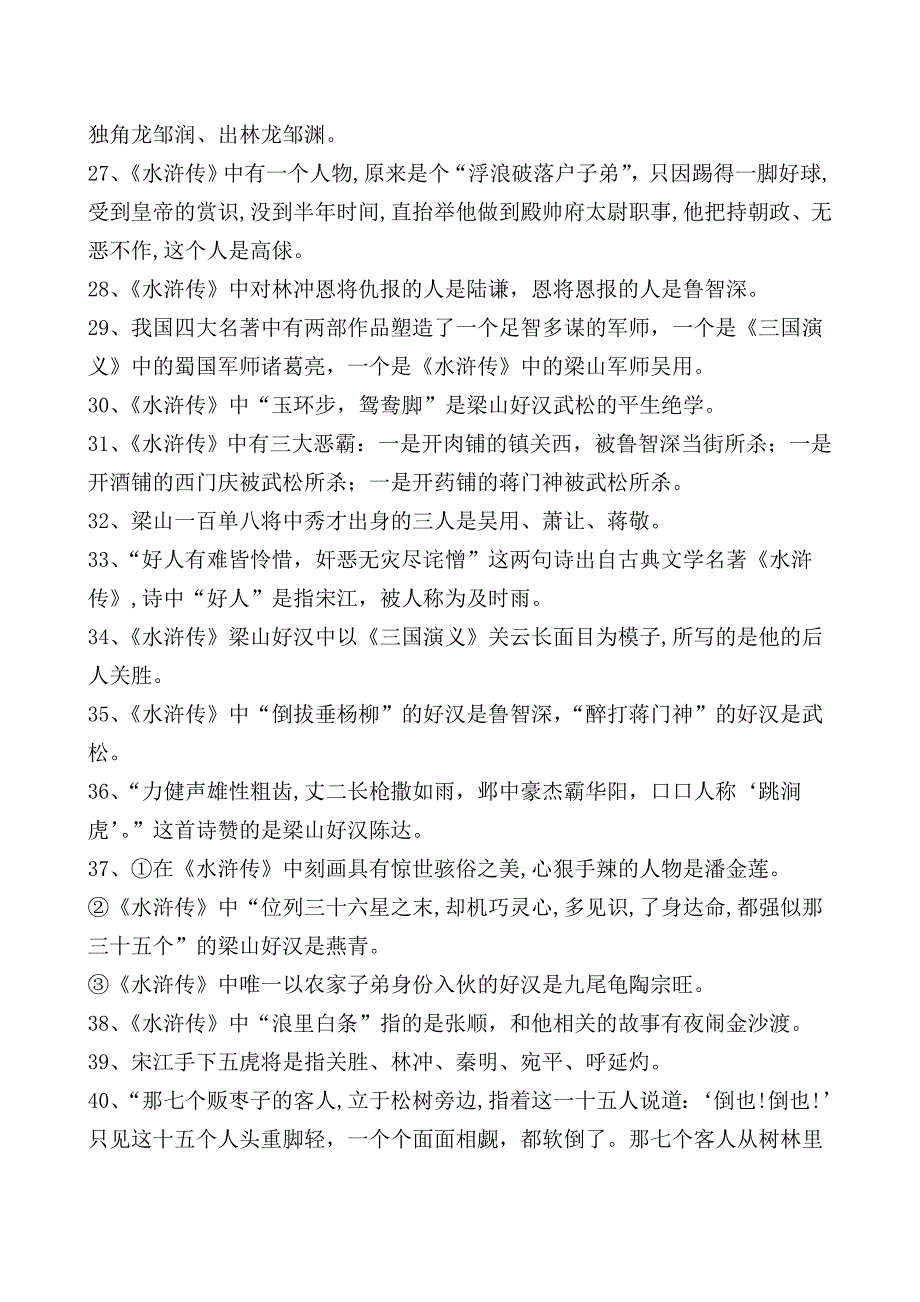 独角龙邹润、出林龙邹渊。

27、《水浒传》中有一个人物,原来是个“浮浪破落户子弟”,只因踢得一脚好球,受到皇帝的赏识,没到半年时间,直抬举他做到殿帅府太尉职事,他把持朝政、无恶不作,这个人是高俅。

28、《水浒传》中对林冲恩将仇报的人是陆谦，恩将恩报的人是鲁智深。

29、我国四大名著中有两部作品塑造了一个足智多谋的军师，一个是《三国演义》中的蜀国军师诸葛亮，一个是《水浒传》中的梁山军师吴用。

30、《水浒传》中“玉环步，鸳鸯脚”是梁山好汉武松的平生绝学。

31、《水浒传》中有三大恶霸：一是开肉铺的镇关西，被鲁智深当街所杀；一是开酒铺的西门庆被武松所杀；一是开药铺的蒋门神被武松所杀。

32、梁山一百单八将中秀才出身的三人是吴用、萧让、蒋敬。

33、“好人有难皆怜惜，奸恶无灾尽诧憎”这两句诗出自古典文学名著《水浒传》,诗中“好人”是指宋江，被人称为及时雨。

34、《水浒传》梁山好汉中以《三国演义》关云长面目为模子,所写的是他的后人关胜。

35、《水浒传》中“倒拔垂杨柳”的好汉是鲁智深,“醉打蒋门神”的好汉是武松。

36、“力健声雄性粗卤,丈二长枪撒如雨，邺中豪杰霸华阳，口口人称‘跳涧虎’。”这首诗赞的是梁山好汉陈达。

37、①在《水浒传》中刻画具有惊世骇俗之美,心狠手辣的人物是潘金莲。
②《水浒传》中“位列三十六星之末,却机巧灵心,多见识,了身达命,都强似那三十五个”的梁山好汉是燕青。
③《水浒传》中唯一以农家子弟身份入伙的好汉是九尾龟陶宗旺。

38、《水浒传》中“浪里白条”指的是张顺，和他相关的故事有夜闹金沙渡。

39、宋江手下五虎将是指关胜、林冲、秦明、宛平、呼延灼。

40、“那七个贩枣子的客人,立于松树旁边,指着这一十五人说道：‘倒也!倒也!’只见这十五个人头重脚轻，一个个面面相觑，都软倒了。那七个客人从树林里